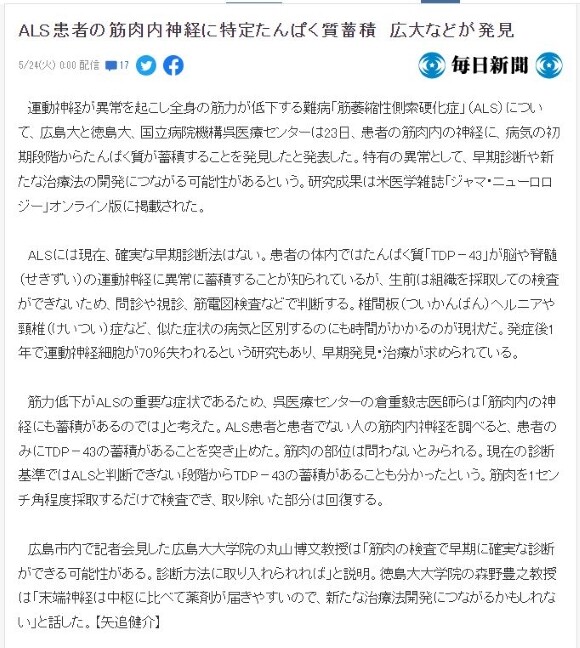 ALS患者の筋肉内神経に特定たんぱく質蓄積　広大などが発見

5/24(火) 0:00 配信　17

毎日新聞

運動神経が異常を起こし全身の筋力が低下する難病「筋萎縮性側索硬化症」（ALS）について、広島大と徳島大、国立病院機構呉医療センターは23日、患者の筋肉内の神経に、病気の初期段階からたんぱく質が蓄積することを発見したと発表した。特有の異常として、早期診断や新たな治療法の開発につながる可能性があるという。研究成果は米医学雑誌「ジャマ・ニューロロジー」オンライン版に掲載された。

ALSには現在、確実な早期診断法はない。患者の体内ではたんぱく質「TDP－43」が脳や脊髄（せきずい）の運動神経に異常に蓄積することが知られているが、生前は組織を採取しての検査ができないため、問診や視診、筋電図検査などで判断する。椎間板（ついかんばん）ヘルニアや頸椎（けいつい）症など、似た症状の病気と区別するのにも時間がかかるのが現状だ。発症後1年で運動神経細胞が70％失われるという研究もあり、早期発見・治療が求められている。

筋力低下がALSの重要な症状であるため、呉医療センターの倉重毅志医師らは「筋肉内の神経にも蓄積があるのでは」と考えた。ALS患者と患者でない人の筋肉内神経を調べると、患者のみにTDP－43の蓄積があることを突き止めた。筋肉の部位は問わないとみられる。現在の診断基準ではALSと判断できない段階からTDP－43の蓄積があることも分かったという。筋肉を1センチ角程度採取するだけで検査でき、取り除いた部分は回復する。

広島市内で記者会見した広島大大学院の丸山博文教授は「筋肉の検査で早期に確実な診断ができる可能性がある。診断方法に取り入れられれば」と説明。徳島大大学院の森野豊之教授は「末端神経は中枢に比べて薬剤が届きやすいので、新たな治療法開発につながるかもしれない」と話した。【矢追健介】